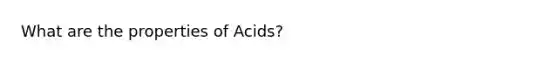 What are the properties of Acids?